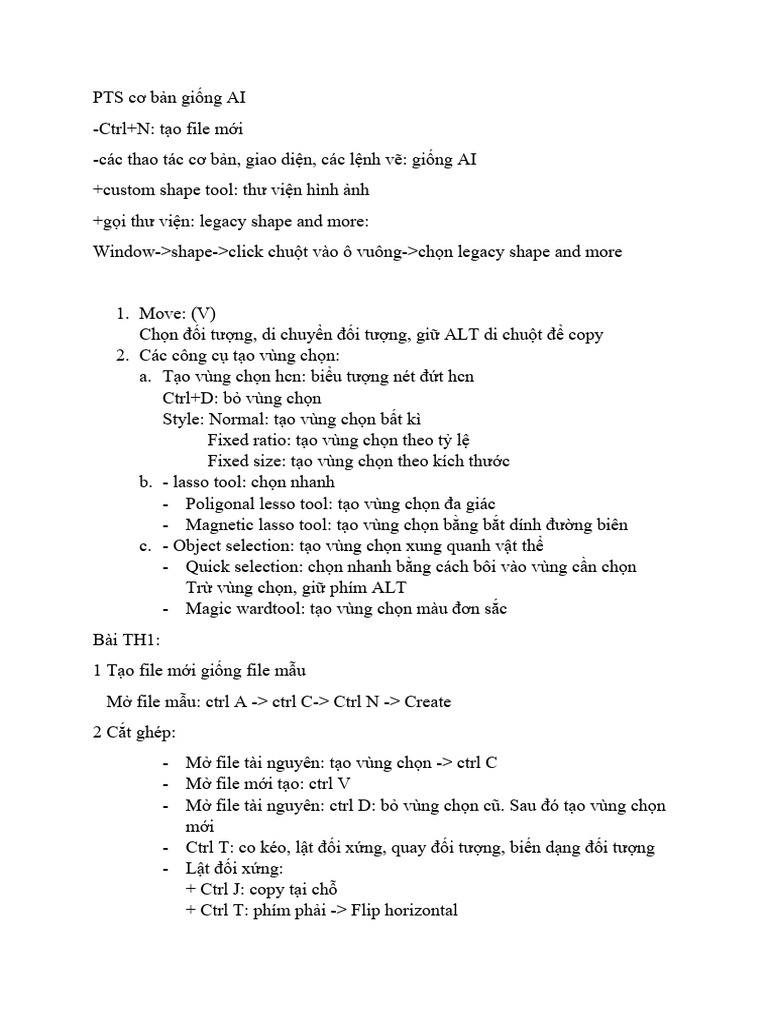 PTS cơ bản giống AI

-Ctrl+N: tạo file mới

-các thao tác cơ bản, giao diện, các lệnh vẽ: giống AI

+custom shape tool: thư viện hình ảnh

+gọi thư viện: legacy shape and more:

Window->shape->click chuột vào ô vuông->chọn legacy shape and more

1. Move: (V)
Chọn đối tượng, di chuyển đối tượng, giữ ALT di chuột để copy
2. Các công cụ tạo vùng chọn:
a. Tạo vùng chọn hcn: biểu tượng nét đứt hcn
Ctrl+D: bỏ vùng chọn
Style: Normal: tạo vùng chọn bất kì
Fixed ratio: tạo vùng chọn theo tỷ lệ
Fixed size: tạo vùng chọn theo kích thước
b. - lasso tool: chọn nhanh
- Poligonal lesso tool: tạo vùng chọn đa giác
- Magnetic lasso tool: tạo vùng chọn bằng bắt dính đường biên
c. - Object selection: tạo vùng chọn xung quanh vật thể
- Quick selection: chọn nhanh bằng cách bôi vào vùng cần chọn
Trừ vùng chọn, giữ phím ALT
- Magic wardtool: tạo vùng chọn màu đơn sắc

Bài TH1:

1 Tạo file mới giống file mẫu

Mở file mẫu: ctrl A -> ctrl C-> Ctrl N -> Create

2 Cắt ghép:

- Mở file tài nguyên: tạo vùng chọn -> ctrl C
- Mở file mới tạo: ctrl V
- Mở file tài nguyên: ctrl D: bỏ vùng chọn cũ. Sau đó tạo vùng chọn mới
- Ctrl T: co kéo, lật đối xứng, quay đối tượng, biến dạng đối tượng
- Lật đối xứng:
+ Ctrl J: copy tại chỗ
+ Ctrl T: phím phải -> Flip horizontal